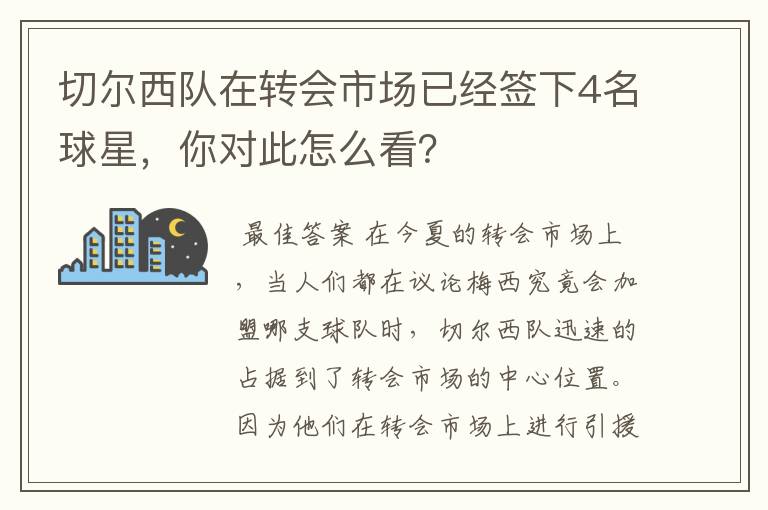 切尔西队在转会市场已经签下4名球星，你对此怎么看?

最佳答案 在今夏的转会市场上，当人们都在议论梅西究竟会加盟哪支球队时，切尔西队迅速的占据到了转会市场的中心位置。因为他们在转会市场上进行引援